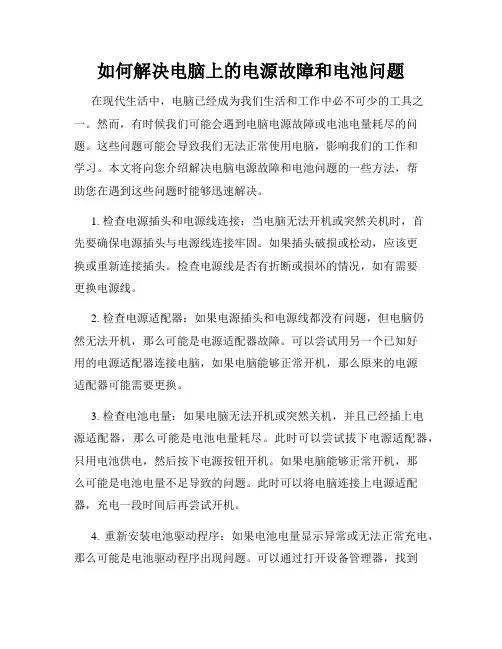 如何解决电脑上的电源故障和电池问题

在现代生活中，电脑已经成为我们生活和工作中必不可少的工具之一。然而，有时候我们可能会遇到电脑电源故障或电池电量耗尽的问题。这些问题可能会导致我们无法正常使用电脑，影响我们的工作和学习。本文将向您介绍解决电脑电源故障和电池问题的一些方法，帮助您在遇到这些问题时能够迅速解决。

1. 检查电源插头和电源线连接：当电脑无法开机或突然关机时，首先要确保电源插头与电源线连接牢固。如果插头破损或松动，应该更换或重新连接插头。检查电源线是否有折断或损坏的情况，如有需要更换电源线。

2. 检查电源适配器：如果电源插头和电源线都没有问题，但电脑仍然无法开机，那么可能是电源适配器故障。可以尝试用另一个已知好用的电源适配器连接电脑，如果电脑能够正常开机，那么原来的电源适配器可能需要更换。

3. 检查电池电量：如果电脑无法开机或突然关机，并且已经插上电源适配器，那么可能是电池电量耗尽。此时可以尝试拔下电源适配器，只用电池供电，然后按下电源按钮开机。如果电脑能够正常开机，那么可能是电池电量不足导致的问题。此时可以将电脑连接上电源适配器，充电一段时间后再尝试开机。

4. 重新安装电池驱动程序：如果电池电量显示异常或无法正常充电，那么可能是电池驱动程序出现问题。可以通过打开设备管理器，找到